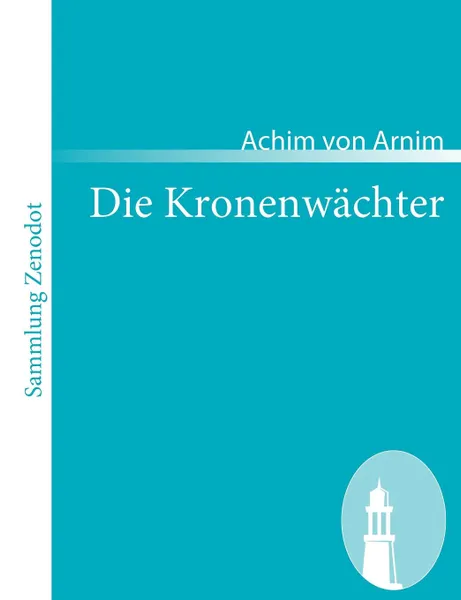 Sammlung Zenodot

Achim von Arnim

Die Kronenwächter